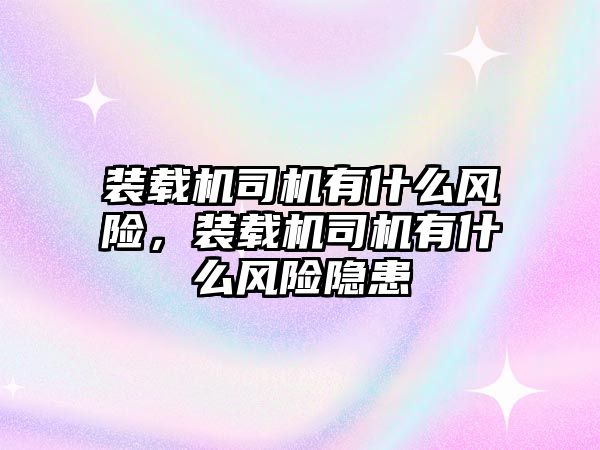 装载机司机有什么风险，装载机司机有什么风险隐患